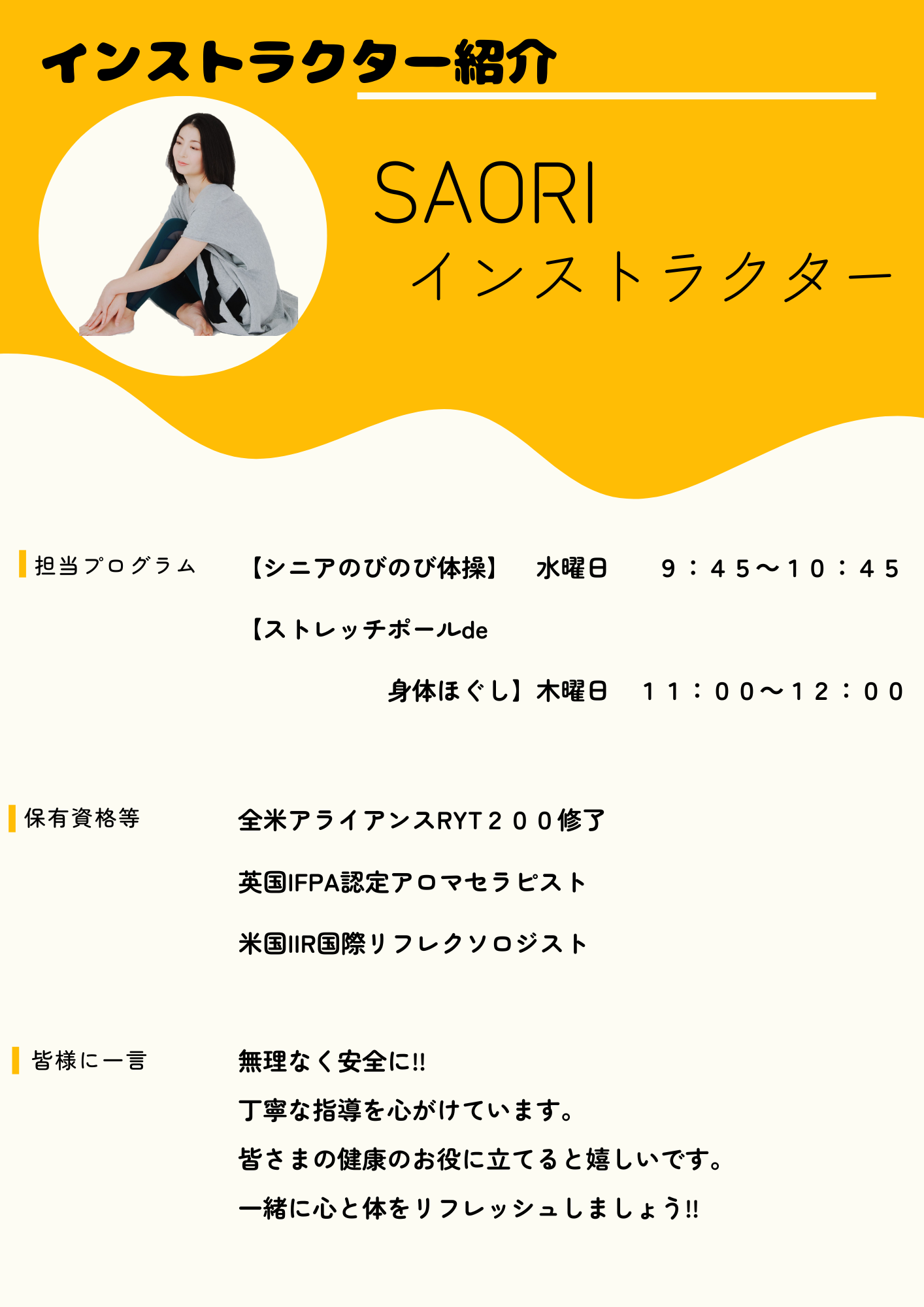 インストラクター紹介

SAORI
インストラクター

担当プログラム

【シニアのびのび体操】 水曜日 ９：４５〜１０：４５

【ストレッチポールde
身体ほぐし】木曜日 １１：００〜１２：００

保有資格等

全米アライアンスRYT２００修了

英国IFPA認定アロマセラピスト

米国IIR国際リフレクソロジスト

皆様に一言

無理なく安全に!!
丁寧な指導を心がけています。
皆さまの健康のお役に立てると嬉しいです。
一緒に心と体をリフレッシュしましょう!!